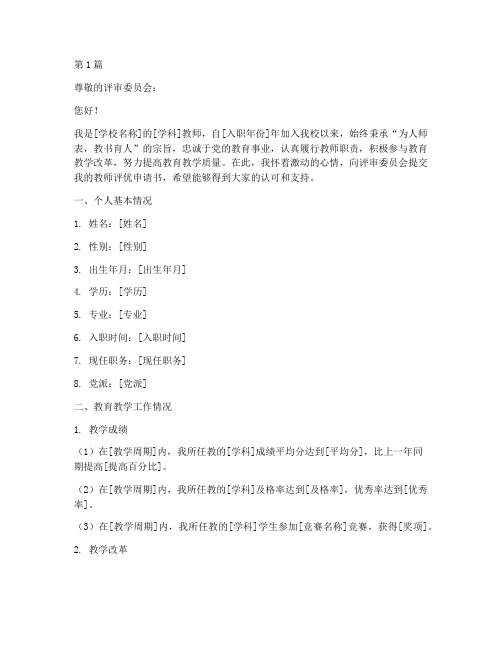 第 1 篇

尊敬的评审委员会：

您好！

我是[学校名称]的[学科]教师，自[入职年份]年加入我校以来，始终秉承“为人师表，教书育人”的宗旨，忠诚于党的教育事业，认真履行教师职责，积极参与教育教学改革，努力提高教育教学质量。在此，我怀着激动的心情，向评审委员会提交我的教师评优申请书，希望能够得到大家的认可和支持。

一、个人基本情况

1. 姓名：[姓名]

2. 性别：[性别]

3. 出生年月：[出生年月]

4. 学历：[学历]

5. 专业：[专业]

6. 入职时间：[入职时间]

7. 现任职务：[现任职务]

8. 党派：[党派]

二、教育教学工作情况

1. 教学成绩

（1）在[教学周期]内，我所任教的[学科]成绩平均分达到[平均分]，比上一年同期提高[提高百分比]。

（2）在[教学周期]内，我所任教的[学科]及格率达到[及格率]，优秀率达到[优秀率]。

（3）在[教学周期]内，我所任教的[学科]学生参加[竞赛名称]竞赛，获得[奖项]。

2. 教学改革